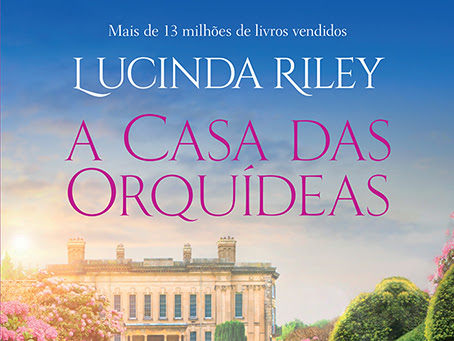 Mais de 13 milhões de livros vendidos

LUCINDA RILEY

A CASA DAS ORQUÍDEAS